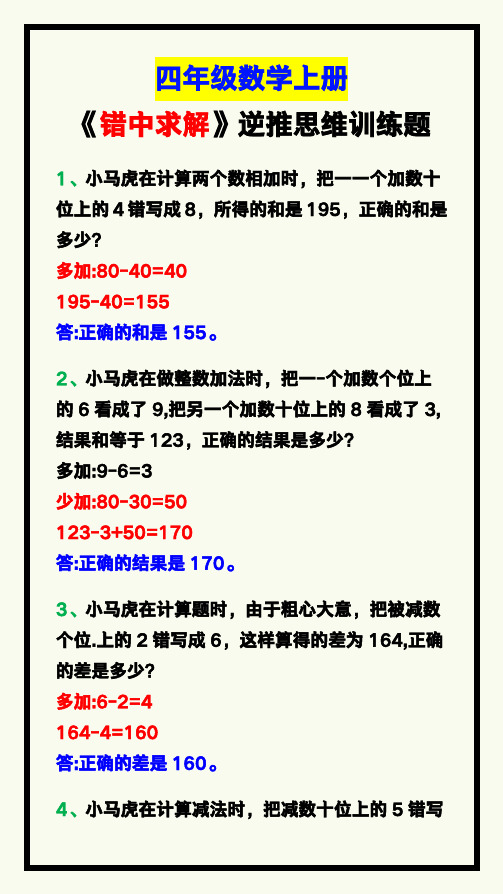 四年级数学上册

《错中求解》逆推思维训练题

1、小马虎在计算两个数相加时，把一一个加数十位上的 4 错写成 8，所得的和是 195，正确的和是多少?
多加:80-40=40
195-40=155
答:正确的和是 155。

2、小马虎在做整数加法时，把一-个加数个位上的 6 看成了 9,把另一个加数十位上的 8 看成了 3,结果和等于 123，正确的结果是多少?
多加:9-6=3
少加:80-30=50
123-3+50=170
答:正确的结果是 170。

3、小马虎在计算题时，由于粗心大意，把被减数个位.上的 2 错写成 6，这样算得的差为 164,正确的差是多少?
多加:6-2=4
164-4=160
答:正确的差是 160。

4、小马虎在计算减法时，把减数十位上的 5 错写